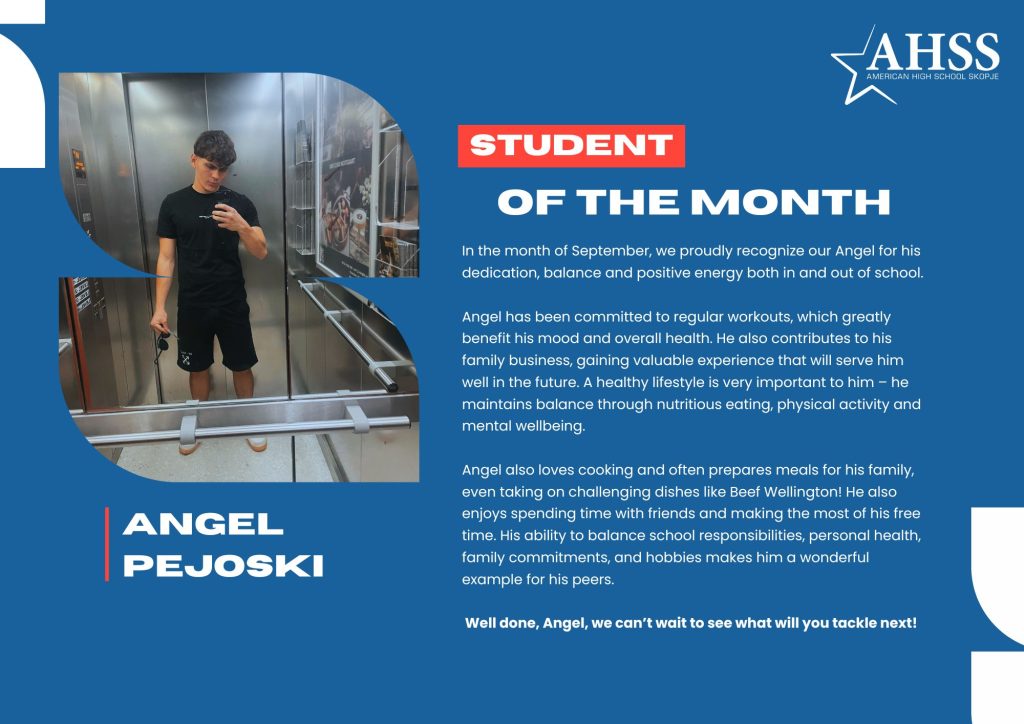 AHSS
AMERICAN HIGH SCHOOL SKOPJE

STUDENT

OF THE MONTH

In the month of September, we proudly recognize our Angel for his dedication, balance and positive energy both in and out of school.

Angel has been committed to regular workouts, which greatly benefit his mood and overall health. He also contributes to his family business, gaining valuable experience that will serve him well in the future. A healthy lifestyle is very important to him – he maintains balance through nutritious eating, physical activity and mental wellbeing.

Angel also loves cooking and often prepares meals for his family, even taking on challenging dishes like Beef Wellington! He also enjoys spending time with friends and making the most of his free time. His ability to balance school responsibilities, personal health, family commitments, and hobbies makes him a wonderful example for his peers.

Well done, Angel, we can't wait to see what will you tackle next!

ANGEL
PEJOSKI